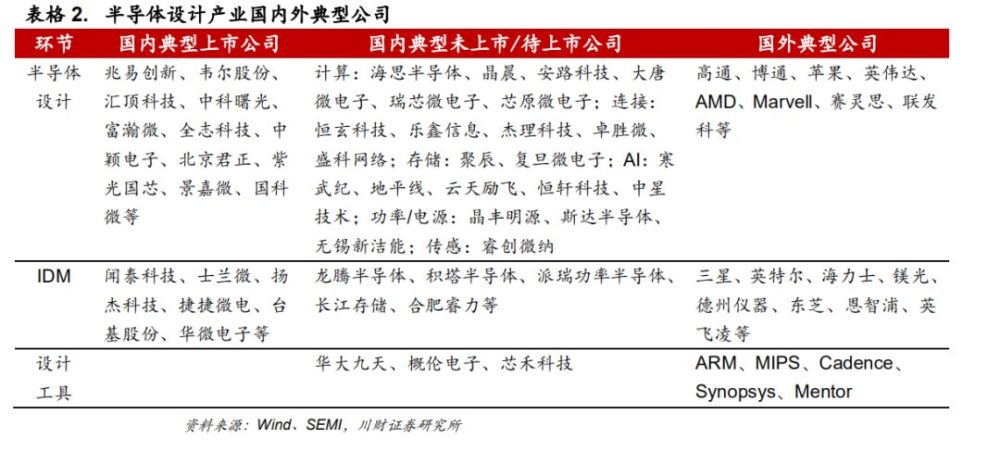 表格 2. 半导体设计产业国内外典型公司

| 环节 | 国内典型上市公司 | 国内典型未上市/待上市公司 | 国外典型公司 |
|---|---|---|---|
| 半导体设计 | 兆易创新、韦尔股份、汇顶科技、中科曙光、富瀚微、全志科技、中颖电子、北京君正、紫光国芯、景嘉微、国科微等 | 计算：海思半导体、晶晨、安路科技、大唐微电子、瑞芯微电子、芯原微电子；连接：恒玄科技、乐鑫信息、杰理科技、卓胜微、盛科网络；存储：聚辰、复旦微电子；AI：寒武纪、地平线、云天励飞、恒轩科技、中星技术；功率/电源：晶丰明源、斯达半导体、无锡新洁能；传感：睿创微纳 | 高通、博通、苹果、英伟达、AMD、Marvell、赛灵思、联发科等 |
| IDM | 闻泰科技、士兰微、扬杰科技、捷捷微电、台基股份、华微电子等 | 龙腾半导体、积塔半导体、派瑞功率半导体、长江存储、合肥睿力等 | 三星、英特尔、海力士、镁光、德州仪器、东芝、恩智浦、英飞凌等 |
| 设计工具 | | 华大九天、概伦电子、芯禾科技 | ARM、MIPS、Cadence、Synopsys、Mentor |

资料来源：Wind、SEMI，川财证券研究所